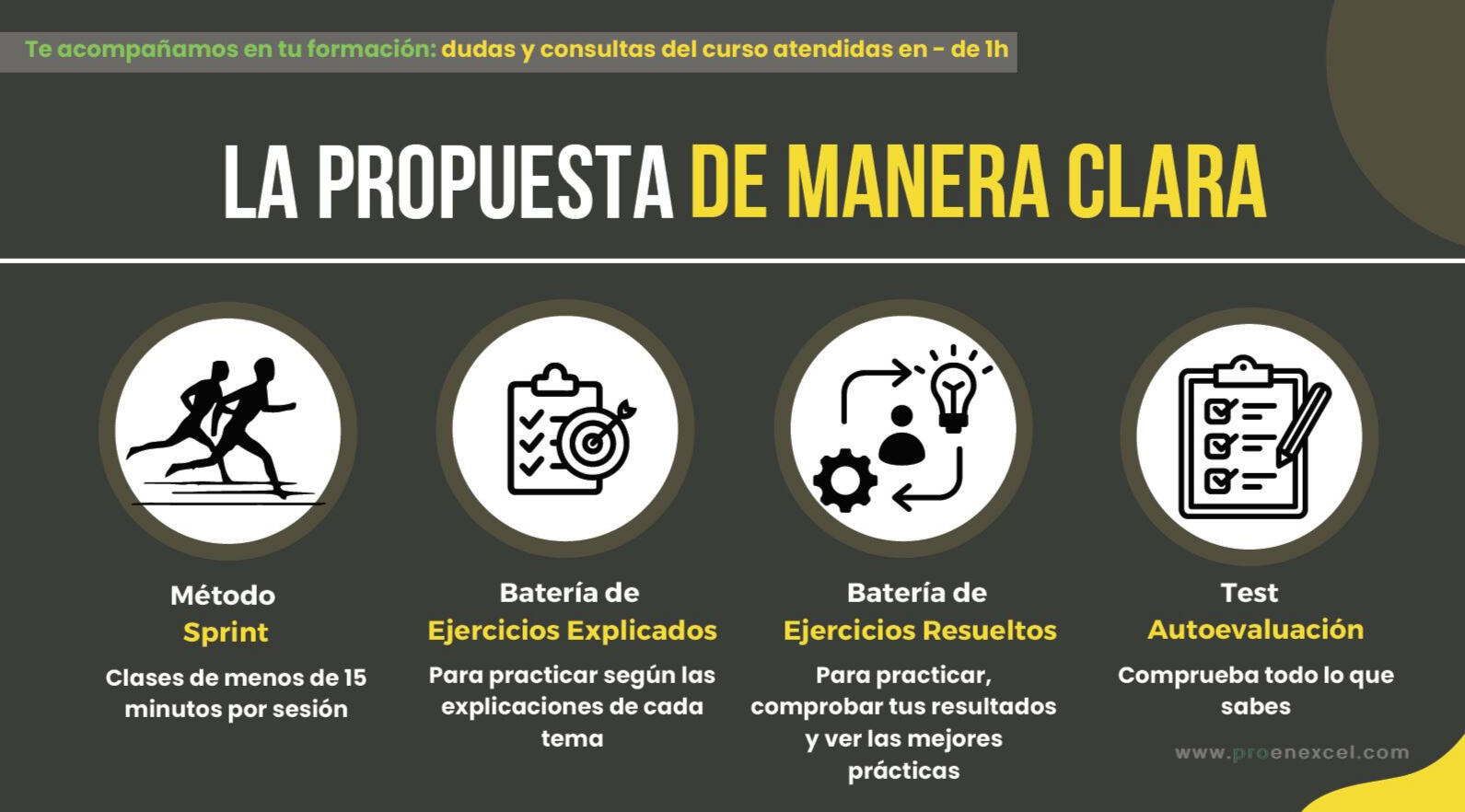 Te acompañamos en tu formación: dudas y consultas del curso atendidas en - de 1h

LA PROPUESTA DE MANERA CLARA

Método
Sprint

Clases de menos de 15 minutos por sesión

Batería de
Ejercicios Explicados

Para practicar según las explicaciones de cada tema

Batería de
Ejercicios Resueltos

Para practicar, comprobar tus resultados y ver las mejores prácticas

Test
Autoevaluación

Comprueba todo lo que sabes

www.proenexcel.com